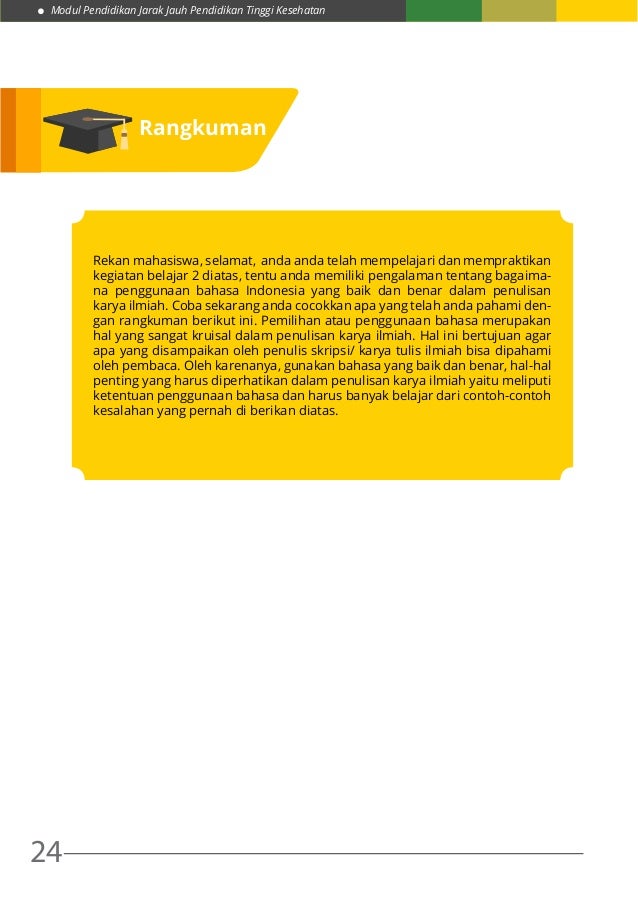 Modul Pendidikan Jarak Jauh Pendidikan Tinggi Kesehatan

Rangkuman

Rekan mahasiswa, selamat, anda anda telah mempelajari dan mempraktikan kegiatan belajar 2 diatas, tentu anda memiliki pengalaman tentang bagaimana penggunaan bahasa Indonesia yang baik dan benar dalam penulisan karya ilmiah. Coba sekarang anda cocokkan apa yang telah anda pahami dengan rangkuman berikut ini. Pemilihan atau penggunaan bahasa merupakan hal yang sangat kruisal dalam penulisan karya ilmiah. Hal ini bertujuan agar apa yang disampaikan oleh penulis skripsi/ karya tulis ilmiah bisa dipahami oleh pembaca. Oleh karenanya, gunakan bahasa yang baik dan benar, hal-hal penting yang harus diperhatikan dalam penulisan karya ilmiah yaitu meliputi ketentuan penggunaan bahasa dan harus banyak belajar dari contoh-contoh kesalahan yang pernah di berikan diatas.

24